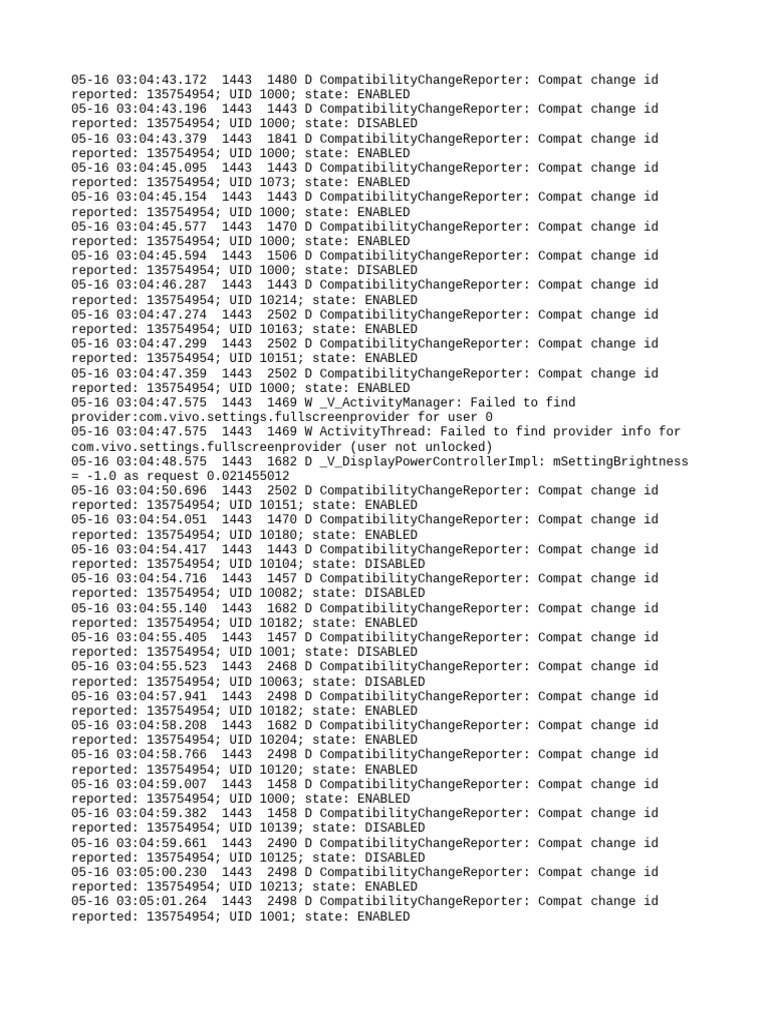 05-16 03:04:43.172 1443 1480 D CompatibilityChangeReporter: Compat change id reported: 135754954; UID 1000; state: ENABLED
05-16 03:04:43.196 1443 1443 D CompatibilityChangeReporter: Compat change id reported: 135754954; UID 1000; state: DISABLED
05-16 03:04:43.379 1443 1841 D CompatibilityChangeReporter: Compat change id reported: 135754954; UID 1000; state: ENABLED
05-16 03:04:45.095 1443 1443 D CompatibilityChangeReporter: Compat change id reported: 135754954; UID 1073; state: ENABLED
05-16 03:04:45.154 1443 1443 D CompatibilityChangeReporter: Compat change id reported: 135754954; UID 1000; state: ENABLED
05-16 03:04:45.577 1443 1470 D CompatibilityChangeReporter: Compat change id reported: 135754954; UID 1000; state: ENABLED
05-16 03:04:45.594 1443 1506 D CompatibilityChangeReporter: Compat change id reported: 135754954; UID 1000; state: DISABLED
05-16 03:04:46.287 1443 1443 D CompatibilityChangeReporter: Compat change id reported: 135754954; UID 10214; state: ENABLED
05-16 03:04:47.274 1443 2502 D CompatibilityChangeReporter: Compat change id reported: 135754954; UID 10163; state: ENABLED
05-16 03:04:47.299 1443 2502 D CompatibilityChangeReporter: Compat change id reported: 135754954; UID 10151; state: ENABLED
05-16 03:04:47.359 1443 2502 D CompatibilityChangeReporter: Compat change id reported: 135754954; UID 1000; state: ENABLED
05-16 03:04:47.575 1443 1469 W _V_ActivityManager: Failed to find provider:com.vivo.settings.fullscreenprovider for user 0
05-16 03:04:47.575 1443 1469 W ActivityThread: Failed to find provider info for com.vivo.settings.fullscreenprovider (user not unlocked)
05-16 03:04:48.575 1443 1682 D _V_DisplayPowerControllerImpl: mSettingBrightness = -1.0 as request 0.021455012
05-16 03:04:50.696 1443 2502 D CompatibilityChangeReporter: Compat change id reported: 135754954; UID 10151; state: ENABLED
05-16 03:04:54.051 1443 1470 D CompatibilityChangeReporter: Compat change id reported: 135754954; UID 10180; state: ENABLED
05-16 03:04:54.417 1443 1443 D CompatibilityChangeReporter: Compat change id reported: 135754954; UID 10104; state: DISABLED
05-16 03:04:54.716 1443 1457 D CompatibilityChangeReporter: Compat change id reported: 135754954; UID 10082; state: DISABLED
05-16 03:04:55.140 1443 1682 D CompatibilityChangeReporter: Compat change id reported: 135754954; UID 10182; state: ENABLED
05-16 03:04:55.405 1443 1457 D CompatibilityChangeReporter: Compat change id reported: 135754954; UID 1001; state: DISABLED
05-16 03:04:55.523 1443 2468 D CompatibilityChangeReporter: Compat change id reported: 135754954; UID 10063; state: DISABLED
05-16 03:04:57.941 1443 2498 D CompatibilityChangeReporter: Compat change id reported: 135754954; UID 10182; state: ENABLED
05-16 03:04:58.208 1443 1682 D CompatibilityChangeReporter: Compat change id reported: 135754954; UID 10204; state: ENABLED
05-16 03:04:58.766 1443 2498 D CompatibilityChangeReporter: Compat change id reported: 135754954; UID 10120; state: ENABLED
05-16 03:04:59.007 1443 1458 D CompatibilityChangeReporter: Compat change id reported: 135754954; UID 1000; state: ENABLED
05-16 03:04:59.382 1443 1458 D CompatibilityChangeReporter: Compat change id reported: 135754954; UID 10139; state: DISABLED
05-16 03:04:59.661 1443 2490 D CompatibilityChangeReporter: Compat change id reported: 135754954; UID 10125; state: DISABLED
05-16 03:05:00.230 1443 2498 D CompatibilityChangeReporter: Compat change id reported: 135754954; UID 10213; state: ENABLED
05-16 03:05:01.264 1443 2498 D CompatibilityChangeReporter: Compat change id reported: 135754954; UID 1001; state: ENABLED